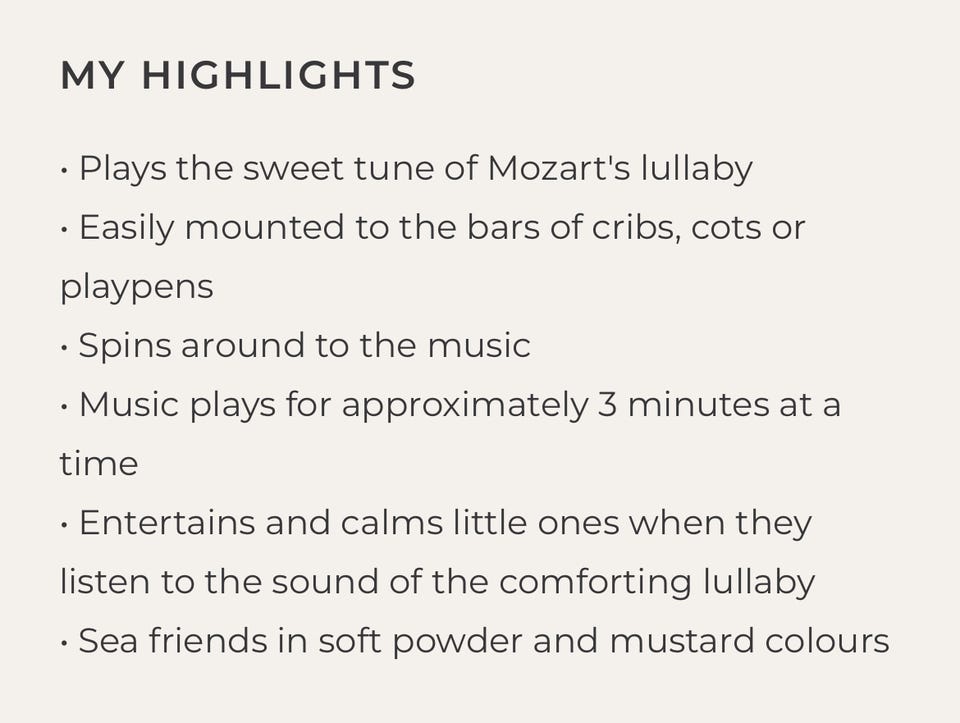 MY HIGHLIGHTS

• Plays the sweet tune of Mozart's lullaby
• Easily mounted to the bars of cribs, cots or playpens
• Spins around to the music
• Music plays for approximately 3 minutes at a time
• Entertains and calms little ones when they listen to the sound of the comforting lullaby
• Sea friends in soft powder and mustard colours